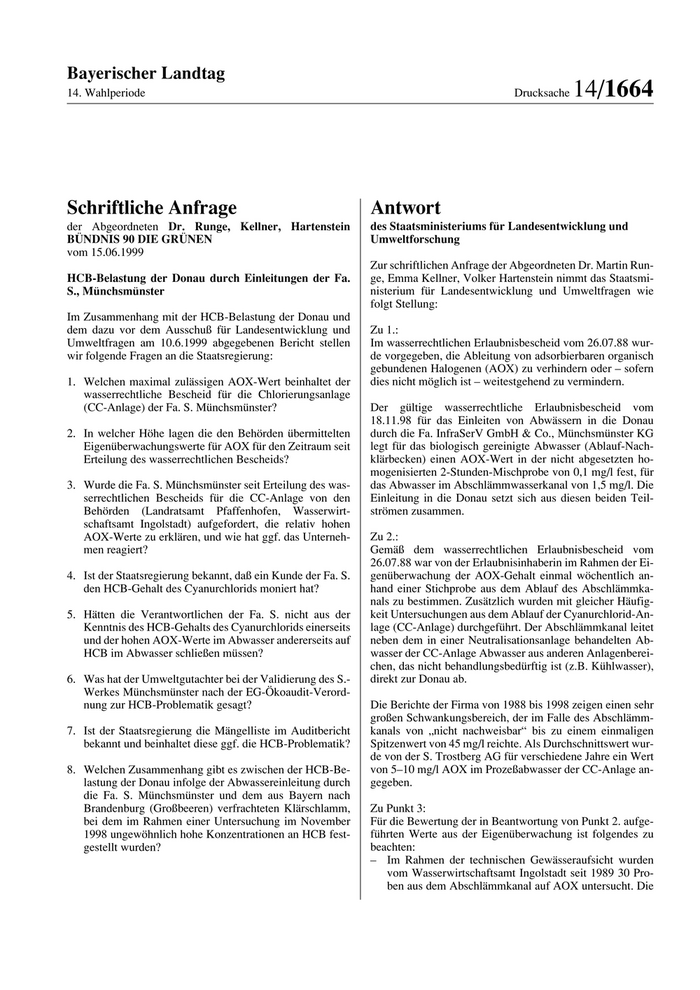 Bayerischer Landtag

14. Wahlperiode

Drucksache 14/1664

Schriftliche Anfrage

der Abgeordneten Dr. Runge, Kellner, Hartenstein BÜNDNIS 90 DIE GRÜNEN
vom 15.06.1999

HCB-Belastung der Donau durch Einleitungen der Fa. S., Münchsmünster

Im Zusammenhang mit der HCB-Belastung der Donau und dem dazu vor dem Ausschuß für Landesentwicklung und Umweltfragen am 10.6.1999 abgegebenen Bericht stellen wir folgende Fragen an die Staatsregierung:

1. Welchen maximal zulässigen AOX-Wert beinhaltet der wasserrechtliche Bescheid für die Chlorierungsanlage (CC-Anlage) der Fa. S. Münchsmünster?

2. In welcher Höhe lagen die den Behörden übermittelten Eigenüberwachungswerte für AOX für den Zeitraum seit Erteilung des wasserrechtlichen Bescheids?

3. Wurde die Fa. S. Münchsmünster seit Erteilung des wasserrechtlichen Bescheids für die CC-Anlage von den Behörden (Landratsamt Pfaffenhofen, Wasserwirtschaftsamt Ingolstadt) aufgefordert, die relativ hohen AOX-Werte zu erklären, und wie hat ggf. das Unternehmen reagiert?

4. Ist der Staatsregierung bekannt, daß ein Kunde der Fa. S. den HCB-Gehalt des Cyanurchlorids moniert hat?

5. Hätten die Verantwortlichen der Fa. S. nicht aus der Kenntnis des HCB-Gehalts des Cyanurchlorids einerseits und der hohen AOX-Werte im Abwasser andererseits auf HCB im Abwasser schließen müssen?

6. Was hat der Umweltgutachter bei der Validierung des S.-Werkes Münchsmünster nach der EG-Ökoaudit-Verordnung zur HCB-Problematik gesagt?

7. Ist der Staatsregierung die Mängelliste im Auditbericht bekannt und beinhaltet diese ggf. die HCB-Problematik?

8. Welchen Zusammenhang gibt es zwischen der HCB-Belastung der Donau infolge der Abwassereinleitung durch die Fa. S. Münchsmünster und dem aus Bayern nach Brandenburg (Großbeeren) verfrachteten Klärschlamm, bei dem im Rahmen einer Untersuchung im November 1998 ungewöhnlich hohe Konzentrationen an HCB festgestellt wurden?

Antwort

des Staatsministeriums für Landesentwicklung und Umweltforschung

Zur schriftlichen Anfrage der Abgeordneten Dr. Martin Runge, Emma Kellner, Volker Hartenstein nimmt das Staatsministerium für Landesentwicklung und Umweltfragen wie folgt Stellung:

Zu 1.:
Im wasserrechtlichen Erlaubnisbescheid vom 26.07.88 wurde vorgegeben, die Ableitung von adsorbierbaren organisch gebundenen Halogenen (AOX) zu verhindern oder – sofern dies nicht möglich ist – weitestgehend zu vermindern.

Der gültige wasserrechtliche Erlaubnisbescheid vom 18.11.98 für das Einleiten von Abwässern in die Donau durch die Fa. InfraSerV GmbH & Co., Münchsmünster KG legt für das biologisch gereinigte Abwasser (Ablauf-Nachklärbecken) einen AOX-Wert in der nicht abgesetzten homogenisierten 2-Stunden-Mischprobe von 0,1 mg/l fest, für das Abwasser im Abschlämmwasserkanal von 1,5 mg/l. Die Einleitung in die Donau setzt sich aus diesen beiden Teilströmen zusammen.

Zu 2.:
Gemäß dem wasserrechtlichen Erlaubnisbescheid vom 26.07.88 war von der Erlaubnisinhaberin im Rahmen der Eigenüberwachung der AOX-Gehalt einmal wöchentlich anhand einer Stichprobe aus dem Ablauf des Abschlämmkanals zu bestimmen. Zusätzlich wurden mit gleicher Häufigkeit Untersuchungen aus dem Ablauf der Cyanurchlorid-Anlage (CC-Anlage) durchgeführt. Der Abschlämmkanal leitet neben dem in einer Neutralisationsanlage behandelten Abwasser der CC-Anlage Abwasser aus anderen Anlagenbereichen, das nicht behandlungsbedürftig ist (z.B. Kühlwasser), direkt zur Donau ab.

Die Berichte der Firma von 1988 bis 1998 zeigen einen sehr großen Schwankungsbereich, der im Falle des Abschlämmkanals von „nicht nachweisbar“ bis zu einem einmaligen Spitzenwert von 45 mg/l reichte. Als Durchschnittswert wurde von der S. Trostberg AG für verschiedene Jahre ein Wert von 5–10 mg/l AOX im Prozeßabwasser der CC-Anlage angegeben.

Zu Punkt 3:
Für die Bewertung der in Beantwortung von Punkt 2. aufgeführten Werte aus der Eigenüberwachung ist folgendes zu beachten:
– Im Rahmen der technischen Gewässeraufsicht wurden vom Wasserwirtschaftsamt Ingolstadt seit 1989 30 Proben aus dem Abschlämmkanal auf AOX untersucht. Die